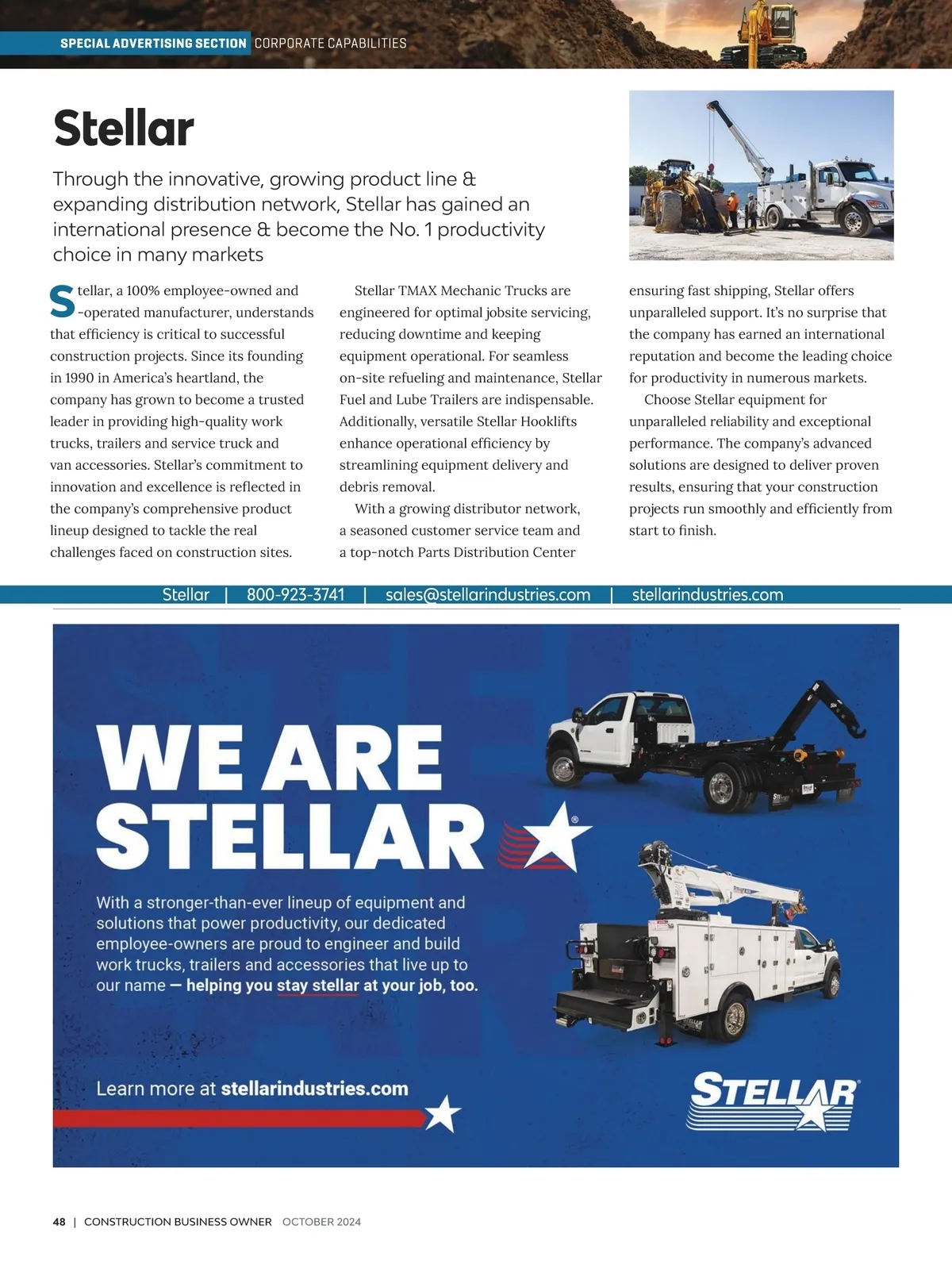 SPECIAL ADVERTISING SECTION CORPORATE CAPABILITIES

Stellar

Through the innovative, growing product line & expanding distribution network, Stellar has gained an international presence & become the No. 1 productivity choice in many markets

Stellar, a 100% employee-owned and -operated manufacturer, understands that efficiency is critical to successful construction projects. Since its founding in 1990 in America's heartland, the company has grown to become a trusted leader in providing high-quality work trucks, trailers and service truck and van accessories. Stellar's commitment to innovation and excellence is reflected in the company's comprehensive product lineup designed to tackle the real challenges faced on construction sites.

Stellar TMAX Mechanic Trucks are engineered for optimal jobsite servicing, reducing downtime and keeping equipment operational. For seamless on-site refueling and maintenance, Stellar Fuel and Lube Trailers are indispensable. Additionally, versatile Stellar Hooklifts enhance operational efficiency by streamlining equipment delivery and debris removal.

With a growing distributor network, a seasoned customer service team and a top-notch Parts Distribution Center ensuring fast shipping, Stellar offers unparalleled support. It's no surprise that the company has earned an international reputation and become the leading choice for productivity in numerous markets.

Choose Stellar equipment for unparalleled reliability and exceptional performance. The company's advanced solutions are designed to deliver proven results, ensuring that your construction projects run smoothly and efficiently from start to finish.

Stellar | 800-923-3741 | sales@stellarindustries.com | stellarindustries.com

WE ARE STELLAR®

With a stronger-than-ever lineup of equipment and solutions that power productivity, our dedicated employee-owners are proud to engineer and build work trucks, trailers and accessories that live up to our name — helping you stay stellar at your job, too.

Learn more at stellarindustries.com

STELLAR®

48 | CONSTRUCTION BUSINESS OWNER OCTOBER 2024